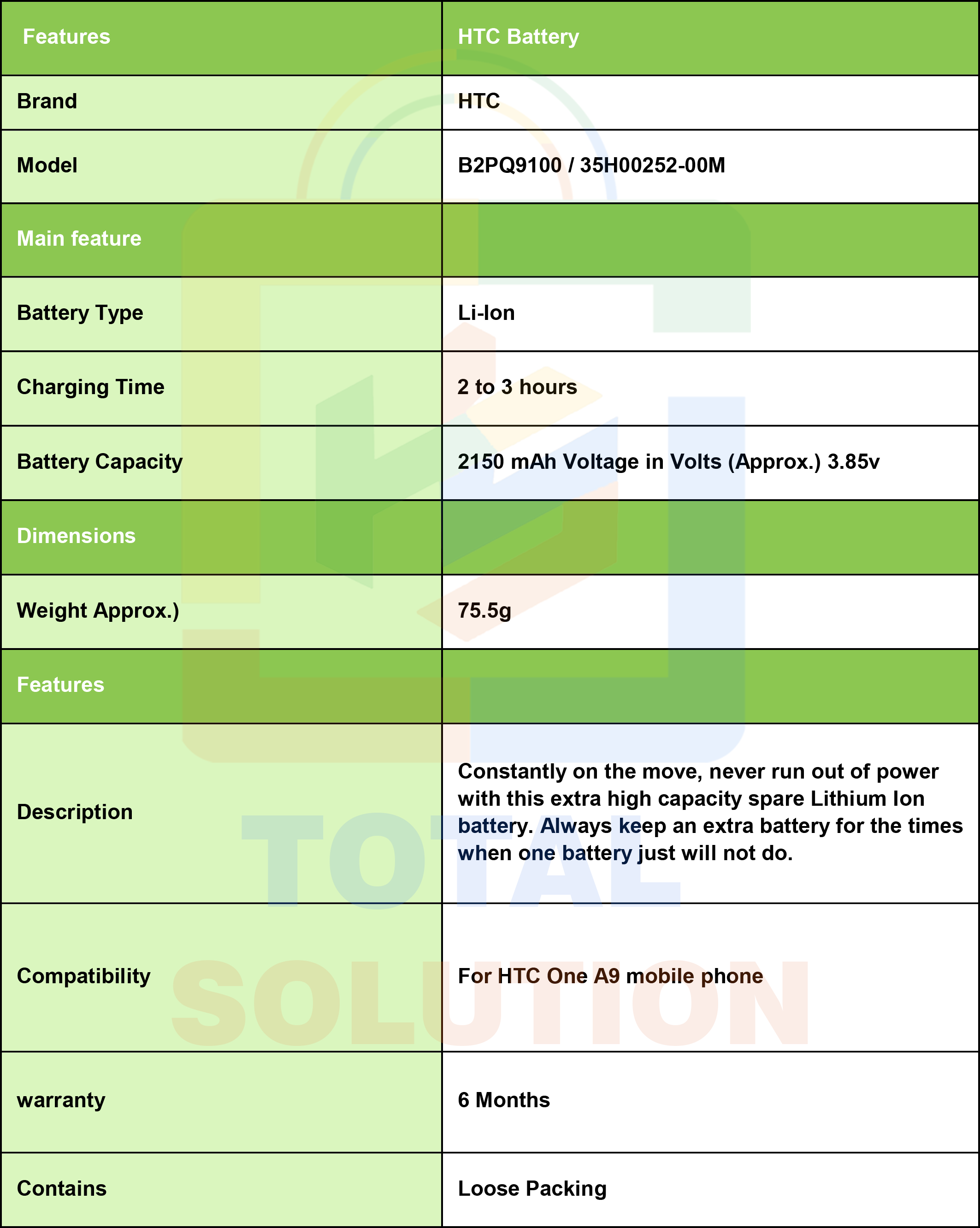 | Features | HTC Battery |
|---|---|
| Brand | HTC |
| Model | B2PQ9100 / 35H00252-00M |
| Main feature | |
| Battery Type | Li-Ion |
| Charging Time | 2 to 3 hours |
| Battery Capacity | 2150 mAh Voltage in Volts (Approx.) 3.85v |
| Dimensions | |
| Weight Approx.) | 75.5g |
| Features | |
| Description | Constantly on the move, never run out of power with this extra high capacity spare Lithium Ion battery. Always keep an extra battery for the times when one battery just will not do. |
| Compatibility | For HTC One A9 mobile phone |
| warranty | 6 Months |
| Contains | Loose Packing |

TOTAL SOLUTION